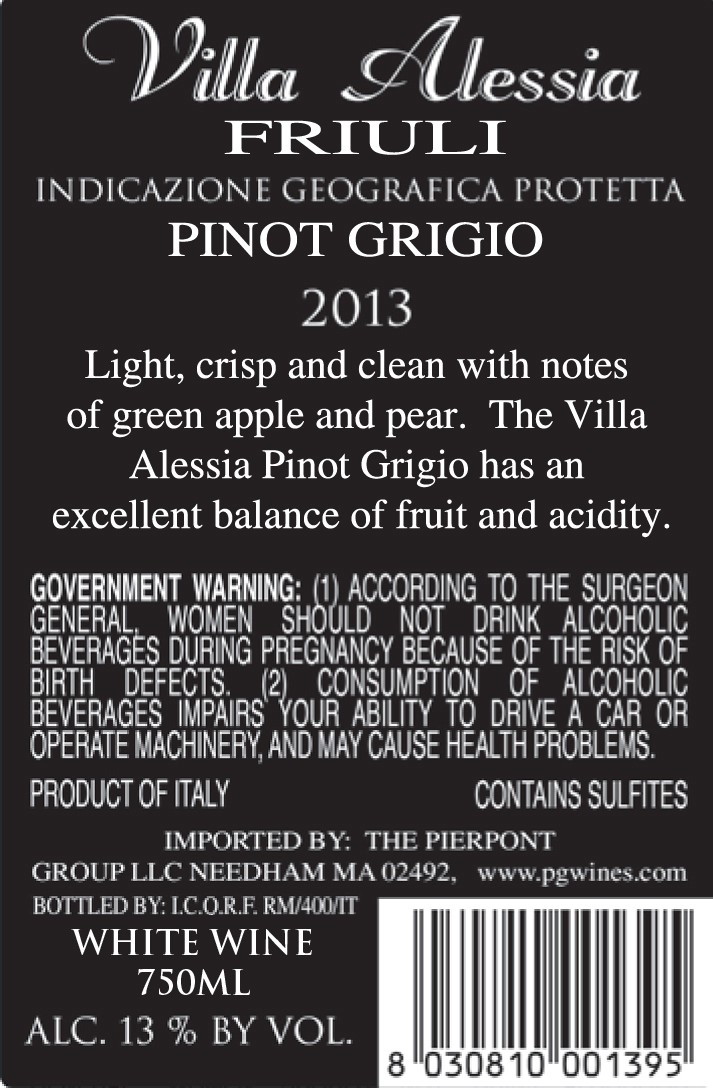 Villa Alessia
FRIULI
INDICAZIONE GEOGRAFICA PROTETTA
PINOT GRIGIO
2013

Light, crisp and clean with notes of green apple and pear. The Villa Alessia Pinot Grigio has an excellent balance of fruit and acidity.

GOVERNMENT WARNING: (1) ACCORDING TO THE SURGEON GENERAL, WOMEN SHOULD NOT DRINK ALCOHOLIC BEVERAGES DURING PREGNANCY BECAUSE OF THE RISK OF BIRTH DEFECTS. (2) CONSUMPTION OF ALCOHOLIC BEVERAGES IMPAIRS YOUR ABILITY TO DRIVE A CAR OR OPERATE MACHINERY, AND MAY CAUSE HEALTH PROBLEMS.

PRODUCT OF ITALY
CONTAINS SULFITES

IMPORTED BY: THE PIERPONT
GROUP LLC NEEDHAM MA 02492, www.pgwines.com
BOTTLED BY: I.C.O.R.F. RM/400/IT

WHITE WINE
750ML
ALC. 13 % BY VOL.

8 030810 001395